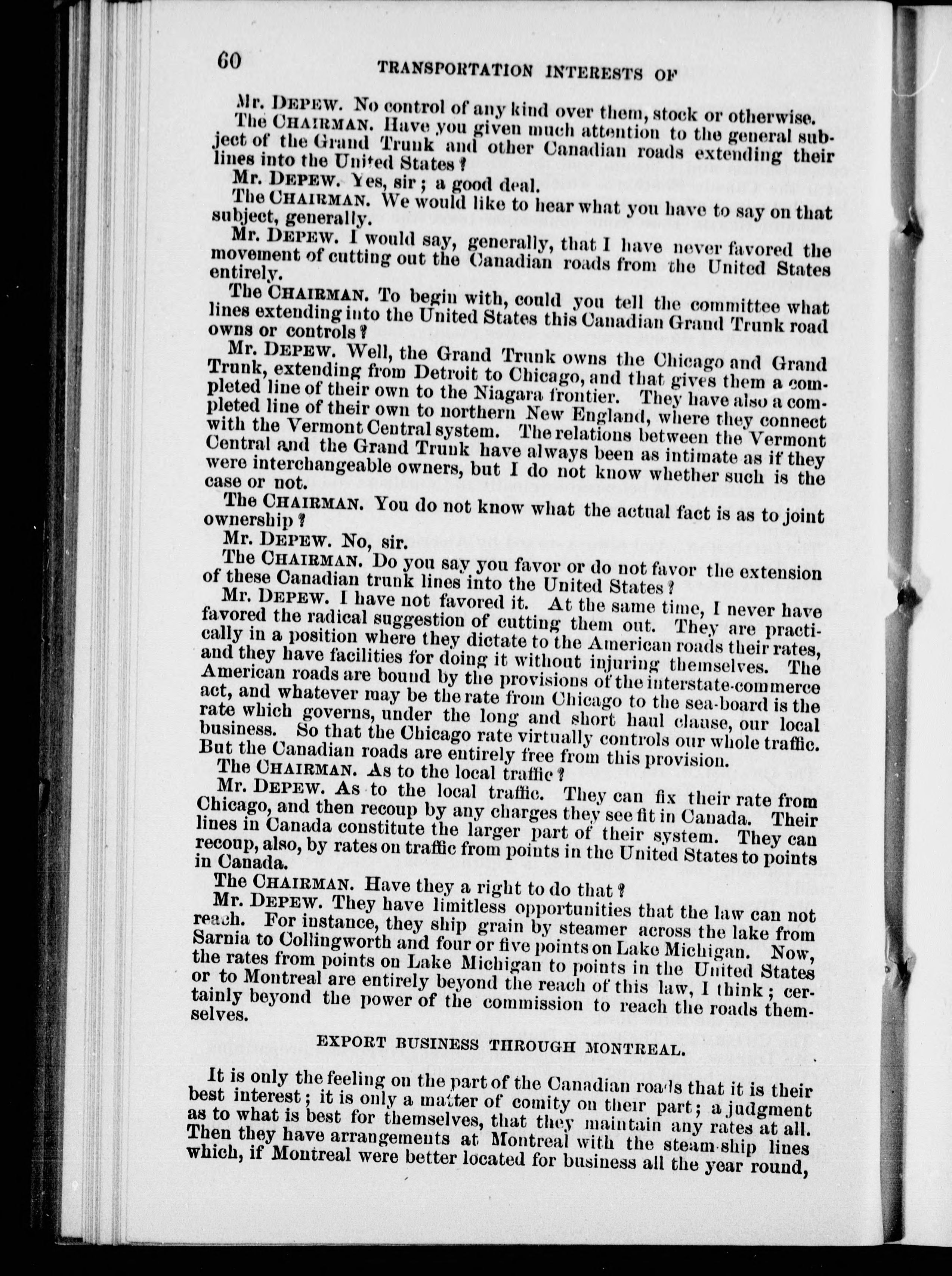 60 TRANSPORTATION INTERESTS OF

Mr. DEPEW. No control of any kind over them, stock or otherwise.

The CHAIRMAN. Have you given much attention to the general subject of the Grand Trunk and other Canadian roads extending their lines into the United States?

Mr. DEPEW. Yes, sir; a good deal.

The CHAIRMAN. We would like to hear what you have to say on that subject, generally.

Mr. DEPEW. I would say, generally, that I have never favored the movement of cutting out the Canadian roads from the United States entirely.

The CHAIRMAN. To begin with, could you tell the committee what lines extending into the United States this Canadian Grand Trunk road owns or controls?

Mr. DEPEW. Well, the Grand Trunk owns the Chicago and Grand Trunk, extending from Detroit to Chicago, and that gives them a completed line of their own to the Niagara frontier. They have also a completed line of their own to northern New England, where they connect with the Vermont Central system. The relations between the Vermont Central and the Grand Trunk have always been as intimate as if they were interchangeable owners, but I do not know whether such is the case or not.

The CHAIRMAN. You do not know what the actual fact is as to joint ownership?

Mr. DEPEW. No, sir.

The CHAIRMAN. Do you say you favor or do not favor the extension of these Canadian trunk lines into the United States?

Mr. DEPEW. I have not favored it. At the same time, I never have favored the radical suggestion of cutting them out. They are practically in a position where they dictate to the American roads their rates, and they have facilities for doing it without injuring themselves. The American roads are bound by the provisions of the interstate-commerce act, and whatever may be the rate from Chicago to the sea-board is the rate which governs, under the long and short haul clause, our local business. So that the Chicago rate virtually controls our whole traffic. But the Canadian roads are entirely free from this provision.

The CHAIRMAN. As to the local traffic?

Mr. DEPEW. As to the local traffic. They can fix their rate from Chicago, and then recoup by any charges they see fit in Canada. Their lines in Canada constitute the larger part of their system. They can recoup, also, by rates on traffic from points in the United States to points in Canada.

The CHAIRMAN. Have they a right to do that?

Mr. DEPEW. They have limitless opportunities that the law can not reach. For instance, they ship grain by steamer across the lake from Sarnia to Collingworth and four or five points on Lake Michigan. Now, the rates from points on Lake Michigan to points in the United States or to Montreal are entirely beyond the reach of this law, I think; certainly beyond the power of the commission to reach the roads themselves.

EXPORT BUSINESS THROUGH MONTREAL.

It is only the feeling on the part of the Canadian roads that it is their best interest; it is only a matter of comity on their part; a judgment as to what is best for themselves, that they maintain any rates at all. Then they have arrangements at Montreal with the steam-ship lines which, if Montreal were better located for business all the year round,